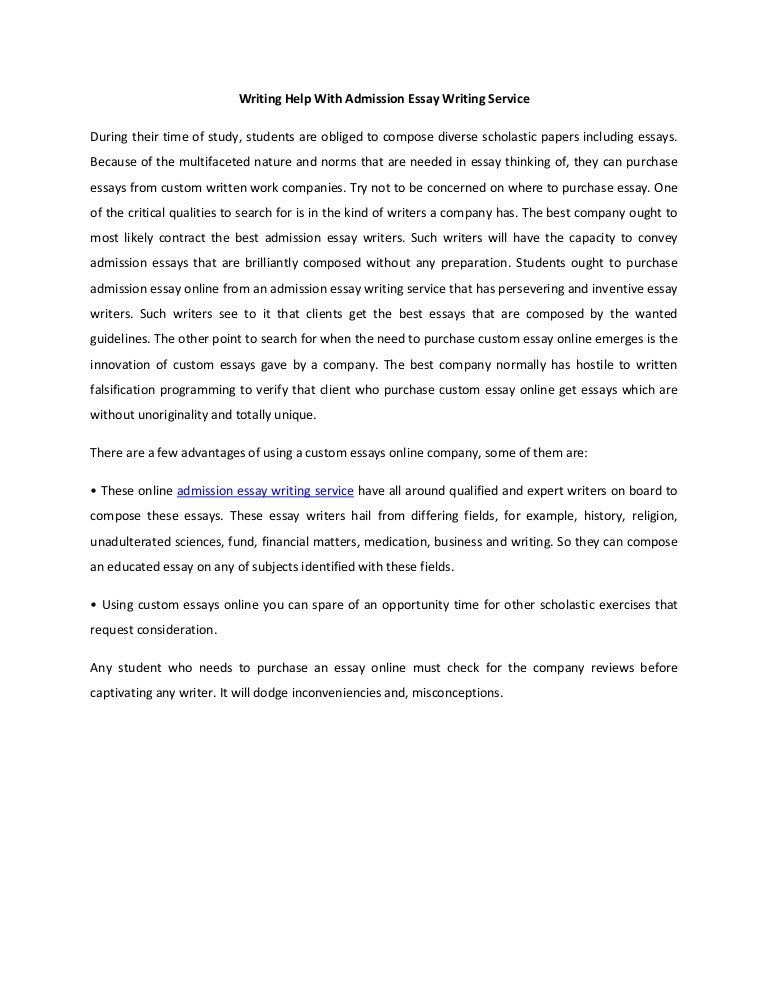 Writing Help With Admission Essay Writing Service

During their time of study, students are obliged to compose diverse scholastic papers including essays. Because of the multifaceted nature and norms that are needed in essay thinking of, they can purchase essays from custom written work companies. Try not to be concerned on where to purchase essay. One of the critical qualities to search for is in the kind of writers a company has. The best company ought to most likely contract the best admission essay writers. Such writers will have the capacity to convey admission essays that are brilliantly composed without any preparation. Students ought to purchase admission essay online from an admission essay writing service that has persevering and inventive essay writers. Such writers see to it that clients get the best essays that are composed by the wanted guidelines. The other point to search for when the need to purchase custom essay online emerges is the innovation of custom essays gave by a company. The best company normally has hostile to written falsification programming to verify that client who purchase custom essay online get essays which are without unoriginality and totally unique.

There are a few advantages of using a custom essays online company, some of them are:

• These online admission essay writing service have all around qualified and expert writers on board to compose these essays. These essay writers hail from differing fields, for example, history, religion, unadulterated sciences, fund, financial matters, medication, business and writing. So they can compose an educated essay on any of subjects identified with these fields.

• Using custom essays online you can spare of an opportunity time for other scholastic exercises that request consideration.

Any student who needs to purchase an essay online must check for the company reviews before captivating any writer. It will dodge inconveniencies and, misconceptions.